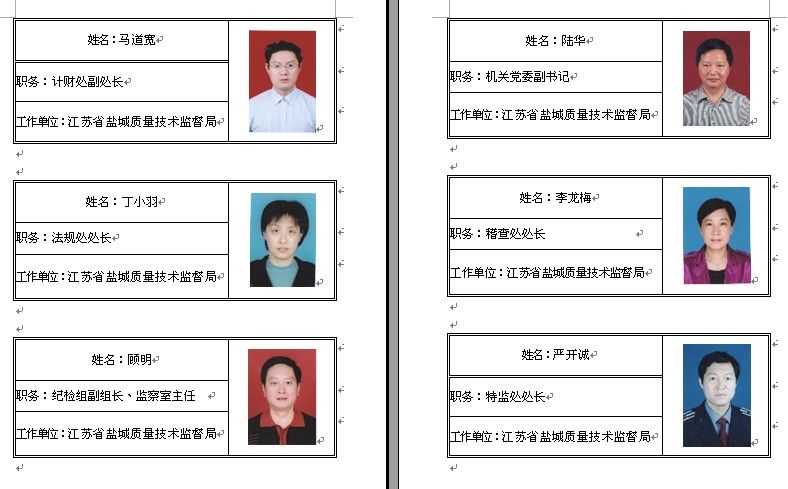 姓名：马道宽
职务：计财处副处长
工作单位：江苏省盐城质量技术监督局

姓名：丁小羽
职务：法规处处长
工作单位：江苏省盐城质量技术监督局

姓名：顾明
职务：纪检组副组长、监察室主任
工作单位：江苏省盐城质量技术监督局

姓名：陆华
职务：机关党委副书记
工作单位：江苏省盐城质量技术监督局

姓名：李龙梅
职务：稽查处处长
工作单位：江苏省盐城质量技术监督局

姓名：严开诚
职务：特监处处长
工作单位：江苏省盐城质量技术监督局